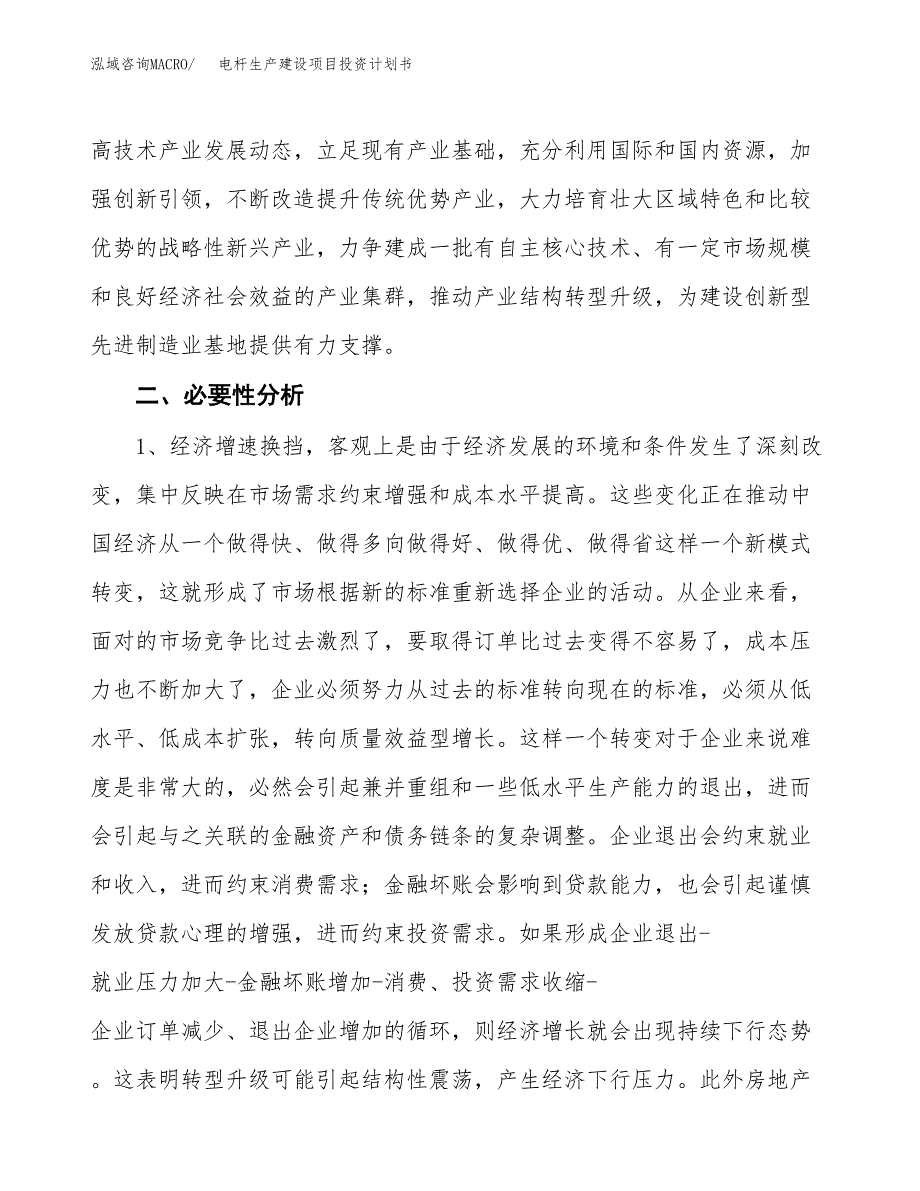 泓域咨询MACRO/　电杆生产建设项目投资计划书

高技术产业发展动态，立足现有产业基础，充分利用国际和国内资源，加强创新引领，不断改造提升传统优势产业，大力培育壮大区域特色和比较优势的战略性新兴产业，力争建成一批有自主核心技术、有一定市场规模和良好经济社会效益的产业集群，推动产业结构转型升级，为建设创新型先进制造业基地提供有力支撑。

二、必要性分析

1、经济增速换挡，客观上是由于经济发展的环境和条件发生了深刻改变，集中反映在市场需求约束增强和成本水平提高。这些变化正在推动中国经济从一个做得快、做得多向做得好、做得优、做得省这样一个新模式转变，这就形成了市场根据新的标准重新选择企业的活动。从企业来看，面对的市场竞争比过去激烈了，要取得订单比过去变得不容易了，成本压力也不断加大了，企业必须努力从过去的标准转向现在的标准，必须从低水平、低成本扩张，转向质量效益型增长。这样一个转变对于企业来说难度是非常大的，必然会引起兼并重组和一些低水平生产能力的退出，进而会引起与之关联的金融资产和债务链条的复杂调整。企业退出会约束就业和收入，进而约束消费需求；金融坏账会影响到贷款能力，也会引起谨慎发放贷款心理的增强，进而约束投资需求。如果形成企业退出-就业压力加大-金融坏账增加-消费、投资需求收缩-企业订单减少、退出企业增加的循环，则经济增长就会出现持续下行态势。这表明转型升级可能引起结构性震荡，产生经济下行压力。此外房地产